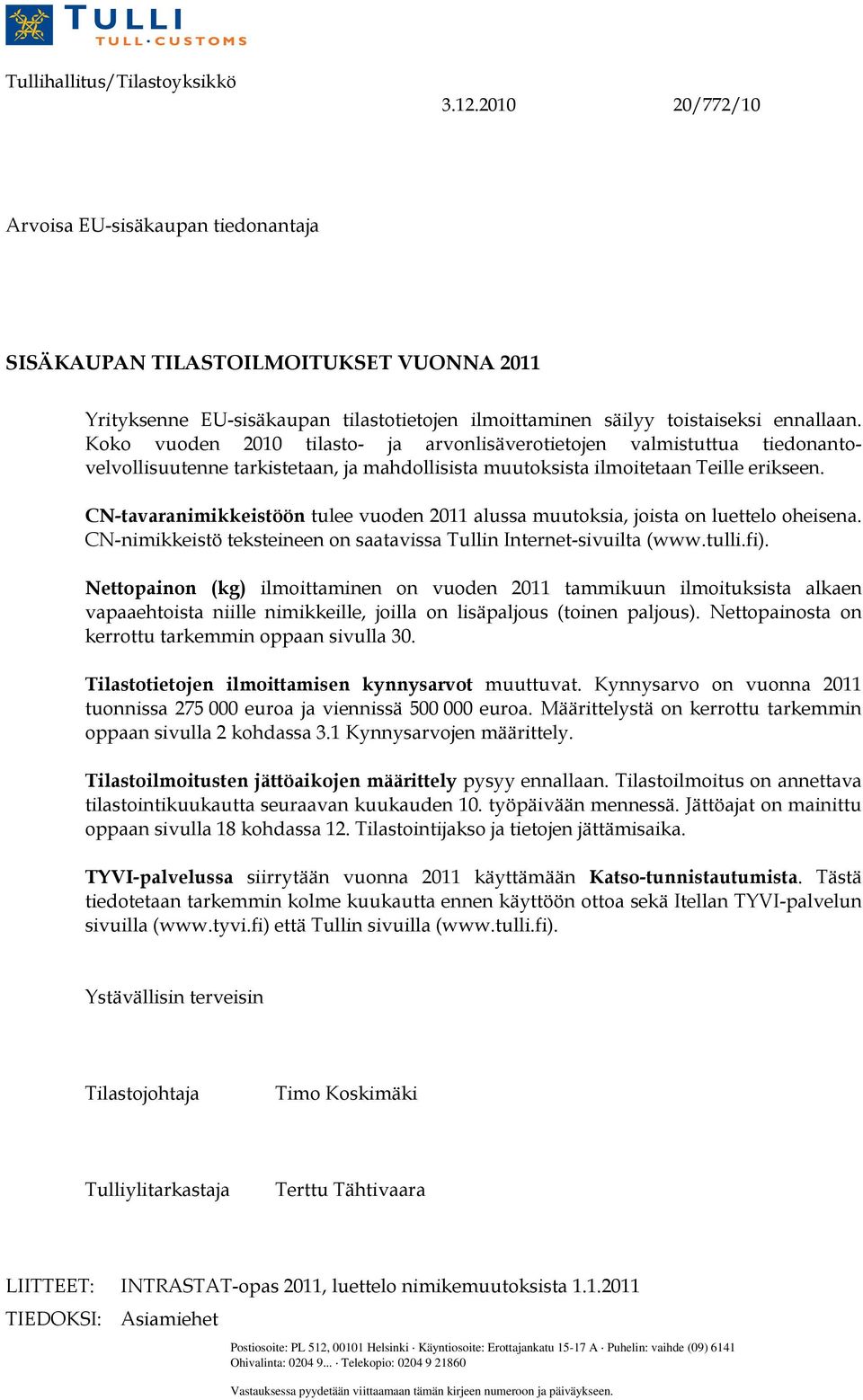 TULLI
TULL·CUSTOMS

Tullihallitus/Tilastoyksikkö

3.12.2010 20/772/10

Arvoisa EU-sisäkaupan tiedonantaja

SISÄKAUPAN TILASTOILMOITUKSET VUONNA 2011

Yrityksenne EU-sisäkaupan tilastotietojen ilmoittaminen säilyy toistaiseksi ennallaan. Koko vuoden 2010 tilasto- ja arvonlisäverotietojen valmistuttua tiedonantovelvollisuutenne tarkistetaan, ja mahdollisista muutoksista ilmoitetaan Teille erikseen.

CN-tavaranimikkeistöön tulee vuoden 2011 alussa muutoksia, joista on luettelo oheisena. CN-nimikkeistö teksteineen on saatavissa Tullin Internet-sivuilta (www.tulli.fi).

Nettopainon (kg) ilmoittaminen on vuoden 2011 tammikuun ilmoituksista alkaen vapaaehtoista niille nimikkeille, joilla on lisäpaljous (toinen paljous). Nettopainosta on kerrottu tarkemmin oppaan sivulla 30.

Tilastotietojen ilmoittamisen kynnysarvot muuttuvat. Kynnysarvo on vuonna 2011 tuonnissa 275 000 euroa ja viennissä 500 000 euroa. Määrittelystä on kerrottu tarkemmin oppaan sivulla 2 kohdassa 3.1 Kynnysarvojen määrittely.

Tilastoilmoitusten jättöaikojen määrittely pysyy ennallaan. Tilastoilmoitus on annettava tilastointikuukautta seuraavan kuukauden 10. työpäivään mennessä. Jättöajat on mainittu oppaan sivulla 18 kohdassa 12. Tilastointijakso ja tietojen jättämisaika.

TYVI-palvelussa siirrytään vuonna 2011 käyttämään Katso-tunnistautumista. Tästä tiedotetaan tarkemmin kolme kuukautta ennen käyttöön ottoa sekä Itellan TYVI-palvelun sivuilla (www.tyvi.fi) että Tullin sivuilla (www.tulli.fi).

Ystävällisin terveisin

Tilastojohtaja Timo Koskimäki

Tulliylitarkastaja Terttu Tähtivaara

LIITTEET: INTRASTAT-opas 2011, luettelo nimikemuutoksista 1.1.2011
TIEDOKSI: Asiamiehet

Postiosoite: PL 512, 00101 Helsinki · Käyntiosoite: Erottajankatu 15-17 A · Puhelin: vaihde (09) 6141
Ohivalinta: 0204 9... · Telekopio: 0204 9 21860

Vastauksessa pyydetään viittaamaan tämän kirjeen numeroon ja päiväykseen.